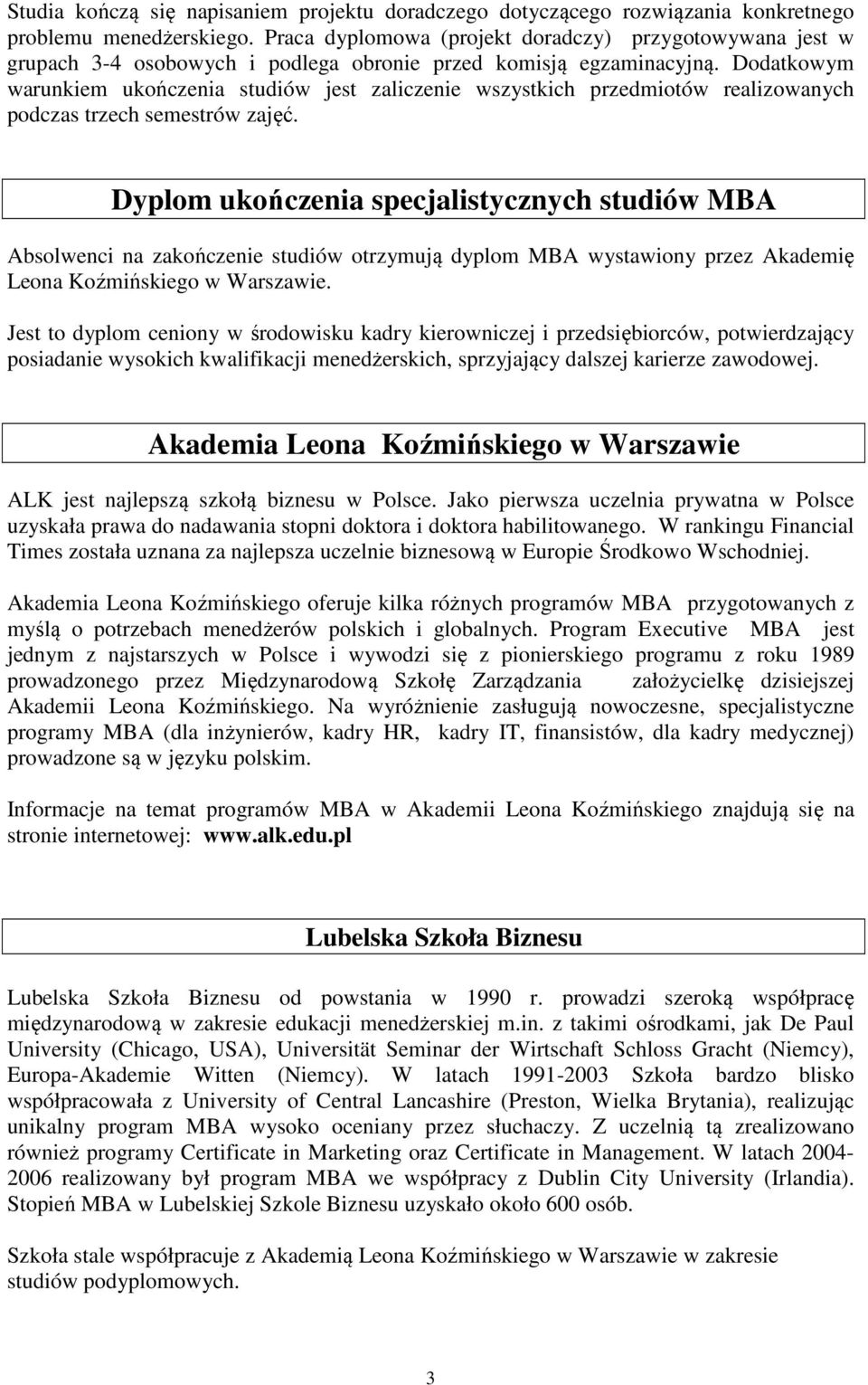 Studia kończą się napisaniem projektu doradczego dotyczącego rozwiązania konkretnego problemu menedżerskiego. Praca dyplomowa (projekt doradczy) przygotowywana jest w grupach 3-4 osobowych i podlega obronie przed komisją egzaminacyjną. Dodatkowym warunkiem ukończenia studiów jest zaliczenie wszystkich przedmiotów realizowanych podczas trzech semestrów zajęć.

Dyplom ukończenia specjalistycznych studiów MBA

Absolwenci na zakończenie studiów otrzymują dyplom MBA wystawiony przez Akademię Leona Koźmińskiego w Warszawie.

Jest to dyplom ceniony w środowisku kadry kierowniczej i przedsiębiorców, potwierdzający posiadanie wysokich kwalifikacji menedżerskich, sprzyjający dalszej karierze zawodowej.

Akademia Leona Koźmińskiego w Warszawie

ALK jest najlepszą szkołą biznesu w Polsce. Jako pierwsza uczelnia prywatna w Polsce uzyskała prawa do nadawania stopni doktora i doktora habilitowanego. W rankingu Financial Times została uznana za najlepsza uczelnie biznesową w Europie Środkowo Wschodniej.

Akademia Leona Koźmińskiego oferuje kilka różnych programów MBA przygotowanych z myślą o potrzebach menedżerów polskich i globalnych. Program Executive MBA jest jednym z najstarszych w Polsce i wywodzi się z pionierskiego programu z roku 1989 prowadzonego przez Międzynarodową Szkołę Zarządzania założycielkę dzisiejszej Akademii Leona Koźmińskiego. Na wyróżnienie zasługują nowoczesne, specjalistyczne programy MBA (dla inżynierów, kadry HR, kadry IT, finansistów, dla kadry medycznej) prowadzone są w języku polskim.

Informacje na temat programów MBA w Akademii Leona Koźmińskiego znajdują się na stronie internetowej: www.alk.edu.pl

Lubelska Szkoła Biznesu

Lubelska Szkoła Biznesu od powstania w 1990 r. prowadzi szeroką współpracę międzynarodową w zakresie edukacji menedżerskiej m.in. z takimi ośrodkami, jak De Paul University (Chicago, USA), Universität Seminar der Wirtschaft Schloss Gracht (Niemcy), Europa-Akademie Witten (Niemcy). W latach 1991-2003 Szkoła bardzo blisko współpracowała z University of Central Lancashire (Preston, Wielka Brytania), realizując unikalny program MBA wysoko oceniany przez słuchaczy. Z uczelnią tą zrealizowano również programy Certificate in Marketing oraz Certificate in Management. W latach 2004-2006 realizowany był program MBA we współpracy z Dublin City University (Irlandia). Stopień MBA w Lubelskiej Szkole Biznesu uzyskało około 600 osób.

Szkoła stale współpracuje z Akademią Leona Koźmińskiego w Warszawie w zakresie studiów podyplomowych.

3